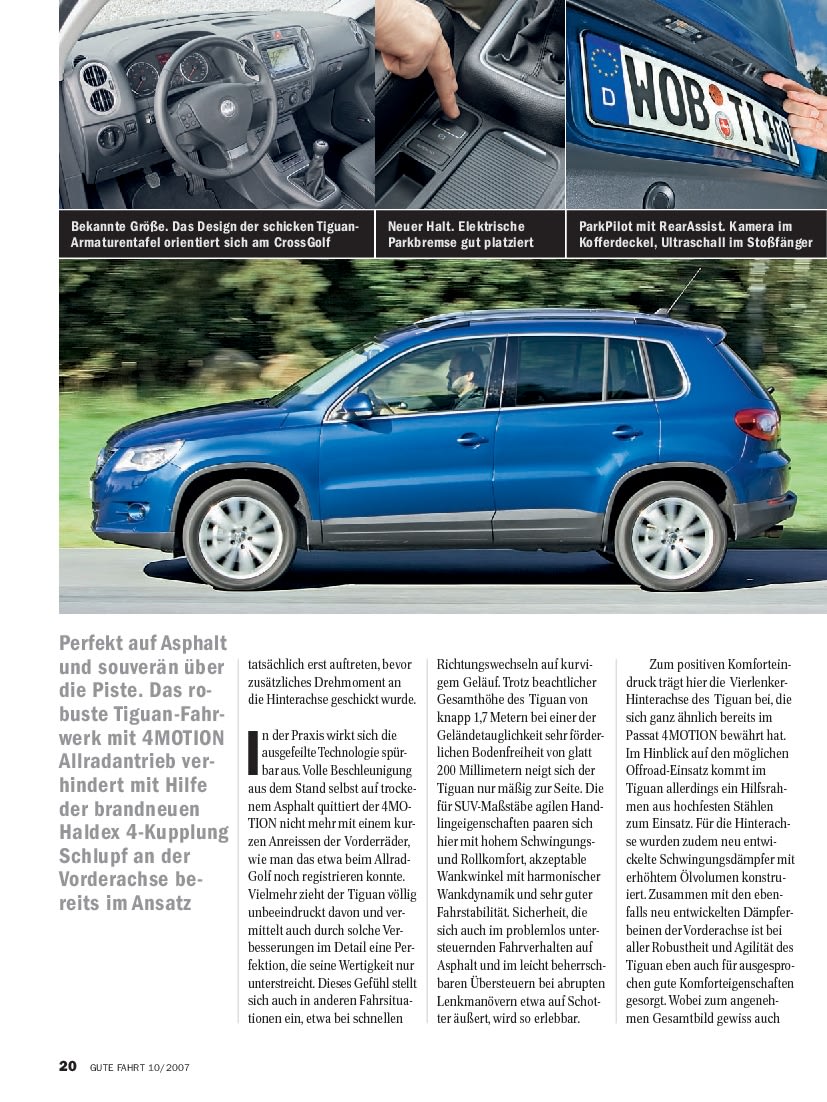 WOB TI 101

Bekannte Größe. Das Design der schicken Tiguan-Armaturentafel orientiert sich am CrossGolf

Neuer Halt. Elektrische Parkbremse gut platziert

ParkPilot mit RearAssist. Kamera im Kofferdeckel, Ultraschall im Stoßfänger

Perfekt auf Asphalt und souverän über die Piste. Das robuste Tiguan-Fahrwerk mit 4MOTION Allradantrieb verhindert mit Hilfe der brandneuen Haldex 4-Kupplung Schlupf an der Vorderachse bereits im Ansatz

tatsächlich erst auftreten, bevor zusätzliches Drehmoment an die Hinterachse geschickt wurde.

In der Praxis wirkt sich die ausgefeilte Technologie spürbar aus. Volle Beschleunigung aus dem Stand selbst auf trockenem Asphalt quittiert der 4MOTION nicht mehr mit einem kurzen Anreissen der Vorderräder, wie man das etwa beim Allrad-Golf noch registrieren konnte. Vielmehr zieht der Tiguan völlig unbeeindruckt davon und vermittelt auch durch solche Verbesserungen im Detail eine Perfektion, die seine Wertigkeit nur unterstreicht. Dieses Gefühl stellt sich auch in anderen Fahrsituationen ein, etwa bei schnellen Richtungswechseln auf kurvigem Geläuf. Trotz beachtlicher Gesamthöhe des Tiguan von knapp 1,7 Metern bei einer der Geländetauglichkeit sehr förderlichen Bodenfreiheit von glatt 200 Millimetern neigt sich der Tiguan nur mäßig zur Seite. Die für SUV-Maßstäbe agilen Handlingeigenschaften paaren sich hier mit hohem Schwingungs- und Rollkomfort, akzeptable Wankwinkel mit harmonischer Wankdynamik und sehr guter Fahrstabilität. Sicherheit, die sich auch im problemlos untersteuernden Fahrverhalten auf Asphalt und im leicht beherrschbaren Übersteuern bei abrupten Lenkmanövern etwa auf Schotter äußert, wird so erlebbar.

Zum positiven Komforteindruck trägt hier die Vierlenker-Hinterachse des Tiguan bei, die sich ganz ähnlich bereits im Passat 4MOTION bewährt hat. Im Hinblick auf den möglichen Offroad-Einsatz kommt im Tiguan allerdings ein Hilfsrahmen aus hochfesten Stählen zum Einsatz. Für die Hinterachse wurden zudem neu entwickelte Schwingungsdämpfer mit erhöhtem Ölvolumen konstruiert. Zusammen mit den ebenfalls neu entwickelten Dämpferbeinen der Vorderachse ist bei aller Robustheit und Agilität des Tiguan eben auch für ausgesprochen gute Komforteigenschaften gesorgt. Wobei zum angenehmen Gesamtbild gewiss auch

20 GUTE FAHRT 10/2007